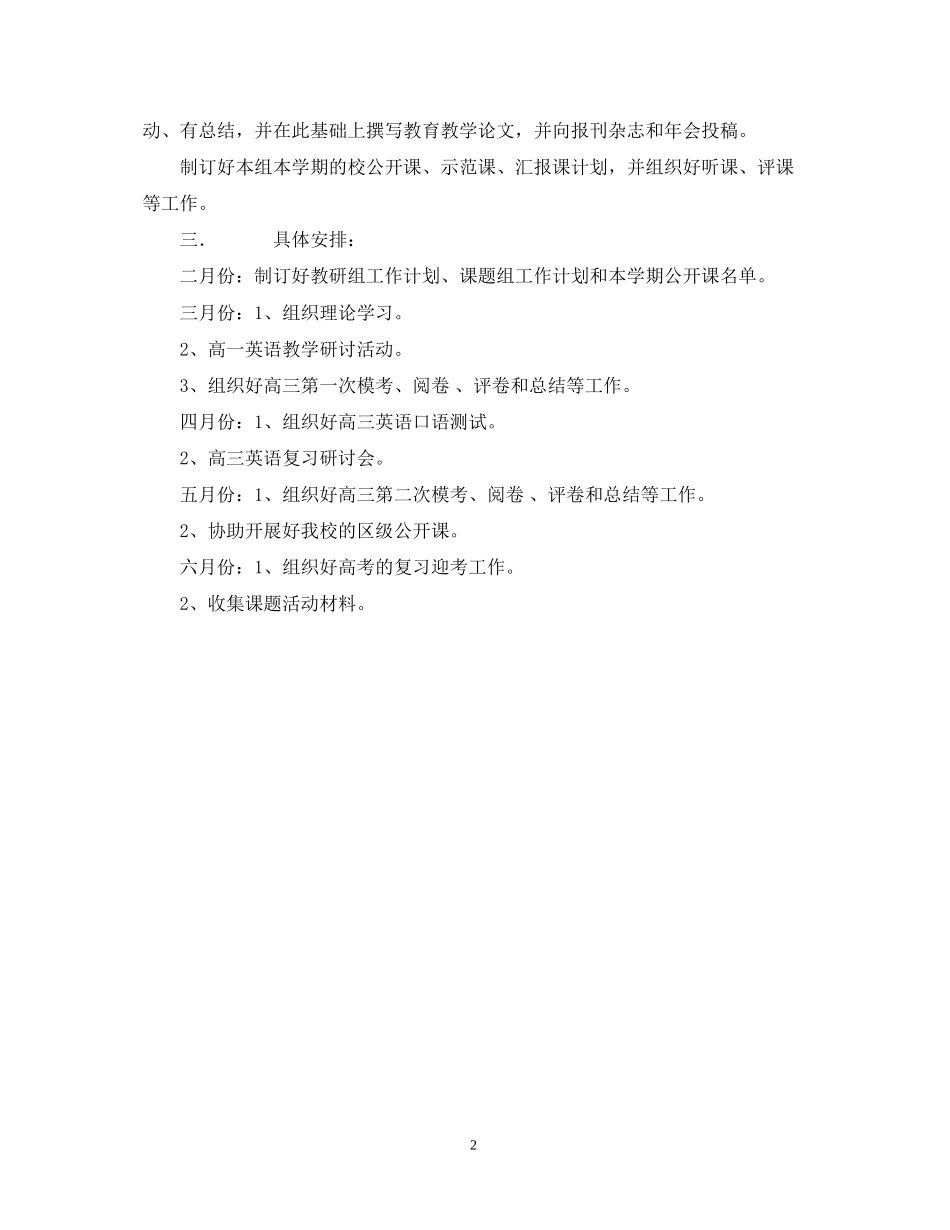 动、有总结，并在此基础上撰写教育教学论文，并向报刊杂志和年会投稿。

制订好本组本学期的校公开课、示范课、汇报课计划，并组织好听课、评课等工作。

三．　　具体安排：

二月份：制订好教研组工作计划、课题组工作计划和本学期公开课名单。

三月份：1、组织理论学习。

2、高一英语教学研讨活动。

3、组织好高三第一次模考、阅卷 、评卷和总结等工作。

四月份：1、组织好高三英语口语测试。

2、高三英语复习研讨会。

五月份：1、组织好高三第二次模考、阅卷 、评卷和总结等工作。

2、协助开展好我校的区级公开课。

六月份：1、组织好高考的复习迎考工作。

2、收集课题活动材料。

2